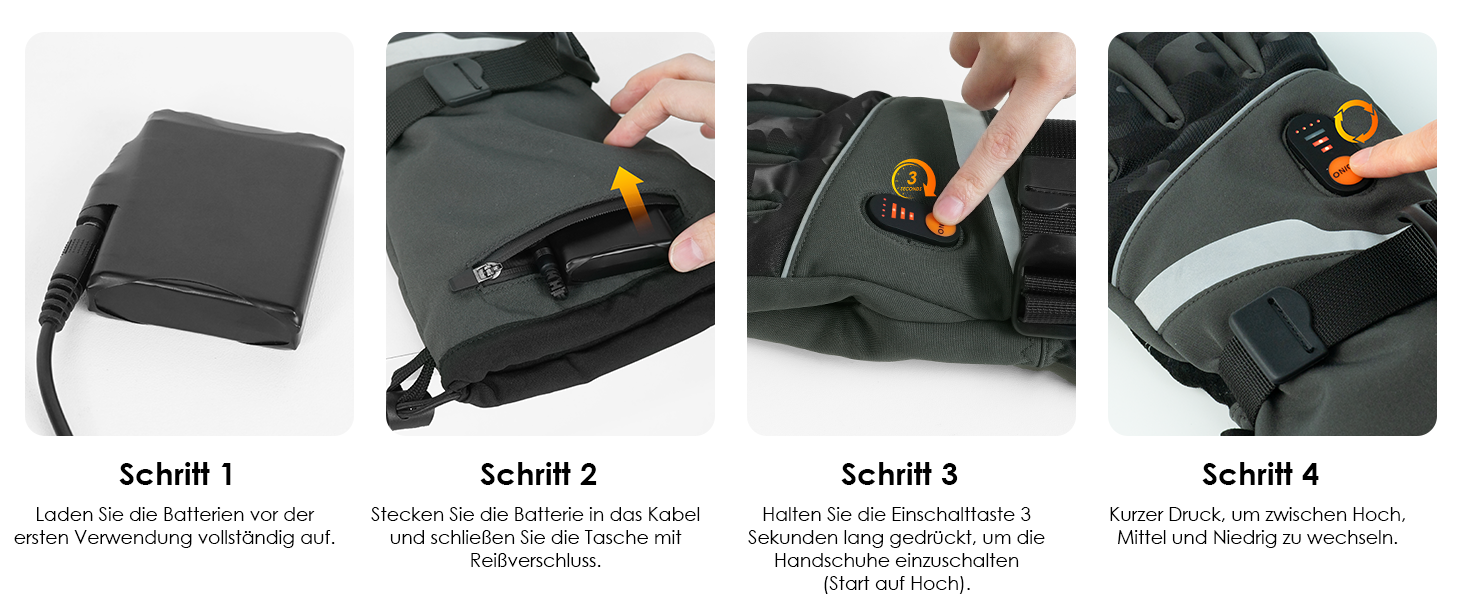 3
SECONDS

ON

ON

Schritt 1
Laden Sie die Batterien vor der ersten Verwendung vollständig auf.

Schritt 2
Stecken Sie die Batterie in das Kabel und schließen Sie die Tasche mit Reißverschluss.

Schritt 3
Halten Sie die Einschalttaste 3 Sekunden lang gedrückt, um die Handschuhe einzuschalten (Start auf Hoch).

Schritt 4
Kurzer Druck, um zwischen Hoch, Mittel und Niedrig zu wechseln.